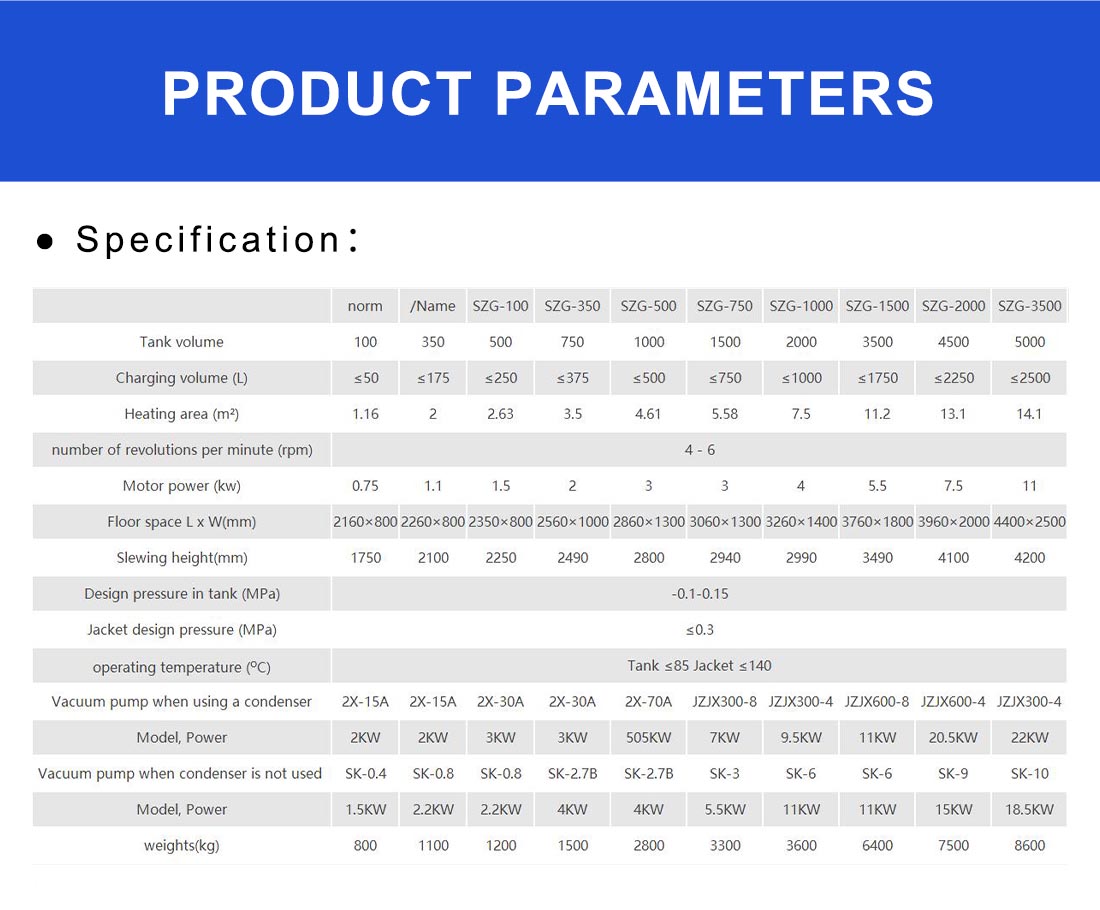 PRODUCT PARAMETERS

● Specification:

| | norm | /Name | SZG-100 | SZG-350 | SZG-500 | SZG-750 | SZG-1000 | SZG-1500 | SZG-2000 | SZG-3500 |
|---|---|---|---|---|---|---|---|---|---|---|
| Tank volume | 100 | 350 | 500 | 750 | 1000 | 1500 | 2000 | 3500 | 4500 | 5000 |
| Charging volume (L) | ≤50 | ≤175 | ≤250 | ≤375 | ≤500 | ≤750 | ≤1000 | ≤1750 | ≤2250 | ≤2500 |
| Heating area (m²) | 1.16 | 2 | 2.63 | 3.5 | 4.61 | 5.58 | 7.5 | 11.2 | 13.1 | 14.1 |
| number of revolutions per minute (rpm) | 4 - 6 | | | | | | | | | |
| Motor power (kw) | 0.75 | 1.1 | 1.5 | 2 | 3 | 3 | 4 | 5.5 | 7.5 | 11 |
| Floor space L x W(mm) | 2160×800 | 2260×800 | 2350×800 | 2560×1000 | 2860×1300 | 3060×1300 | 3260×1400 | 3760×1800 | 3960×2000 | 4400×2500 |
| Slewing height(mm) | 1750 | 2100 | 2250 | 2490 | 2800 | 2940 | 2990 | 3490 | 4100 | 4200 |
| Design pressure in tank (MPa) | -0.1-0.15 | | | | | | | | | |
| Jacket design pressure (MPa) | ≤0.3 | | | | | | | | | |
| operating temperature (°C) | Tank ≤85 Jacket ≤140 | | | | | | | | | |
| Vacuum pump when using a condenser | 2X-15A | 2X-15A | 2X-30A | 2X-30A | 2X-70A | JZJX300-8 | JZJX300-4 | JZJX600-8 | JZJX600-4 | JZJX300-4 |
| Model, Power | 2KW | 2KW | 3KW | 3KW | 505KW | 7KW | 9.5KW | 11KW | 20.5KW | 22KW |
| Vacuum pump when condenser is not used | SK-0.4 | SK-0.8 | SK-0.8 | SK-2.7B | SK-2.7B | SK-3 | SK-6 | SK-6 | SK-9 | SK-10 |
| Model, Power | 1.5KW | 2.2KW | 2.2KW | 4KW | 4KW | 5.5KW | 11KW | 11KW | 15KW | 18.5KW |
| weights(kg) | 800 | 1100 | 1200 | 1500 | 2800 | 3300 | 3600 | 6400 | 7500 | 8600 |